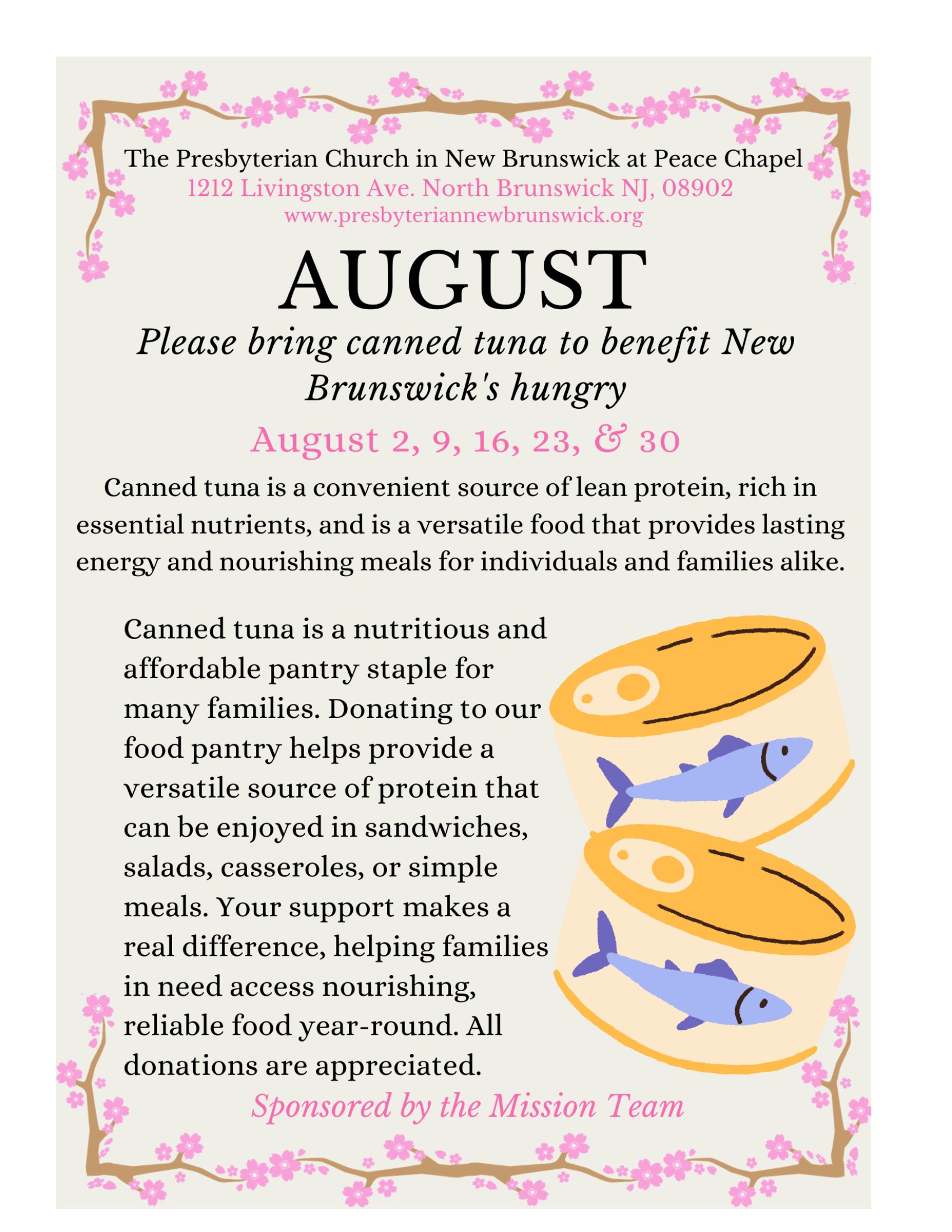 The Presbyterian Church in New Brunswick at Peace Chapel
1212 Livingston Ave. North Brunswick NJ, 08902
www.presbyteriannewbrunswick.org

AUGUST

Please bring canned tuna to benefit New Brunswick's hungry

August 2, 9, 16, 23, & 30

Canned tuna is a convenient source of lean protein, rich in essential nutrients, and is a versatile food that provides lasting energy and nourishing meals for individuals and families alike.

Canned tuna is a nutritious and affordable pantry staple for many families. Donating to our food pantry helps provide a versatile source of protein that can be enjoyed in sandwiches, salads, casseroles, or simple meals. Your support makes a real difference, helping families in need access nourishing, reliable food year-round. All donations are appreciated.

Sponsored by the Mission Team